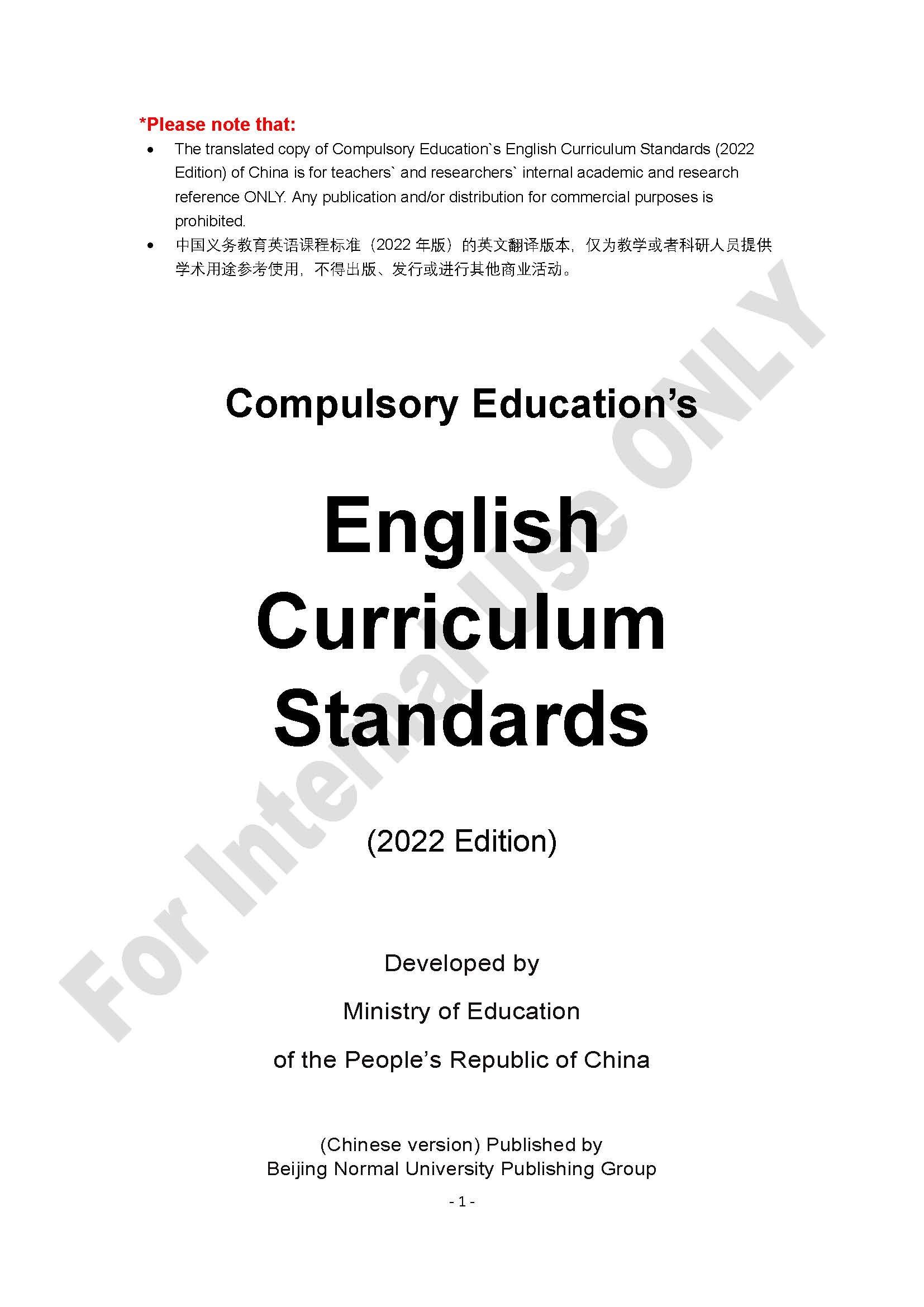 *Please note that:

• The translated copy of Compulsory Education`s English Curriculum Standards (2022 Edition) of China is for teachers` and researchers` internal academic and research reference ONLY. Any publication and/or distribution for commercial purposes is prohibited.
• 中国义务教育英语课程标准（2022年版）的英文翻译版本，仅为教学或者科研人员提供学术用途参考使用，不得出版、发行或进行其他商业活动。

Compulsory Education's

English
Curriculum
Standards

(2022 Edition)

Developed by
Ministry of Education
of the People's Republic of China

(Chinese version) Published by
Beijing Normal University Publishing Group

- 1 -

For Internal Use ONLY